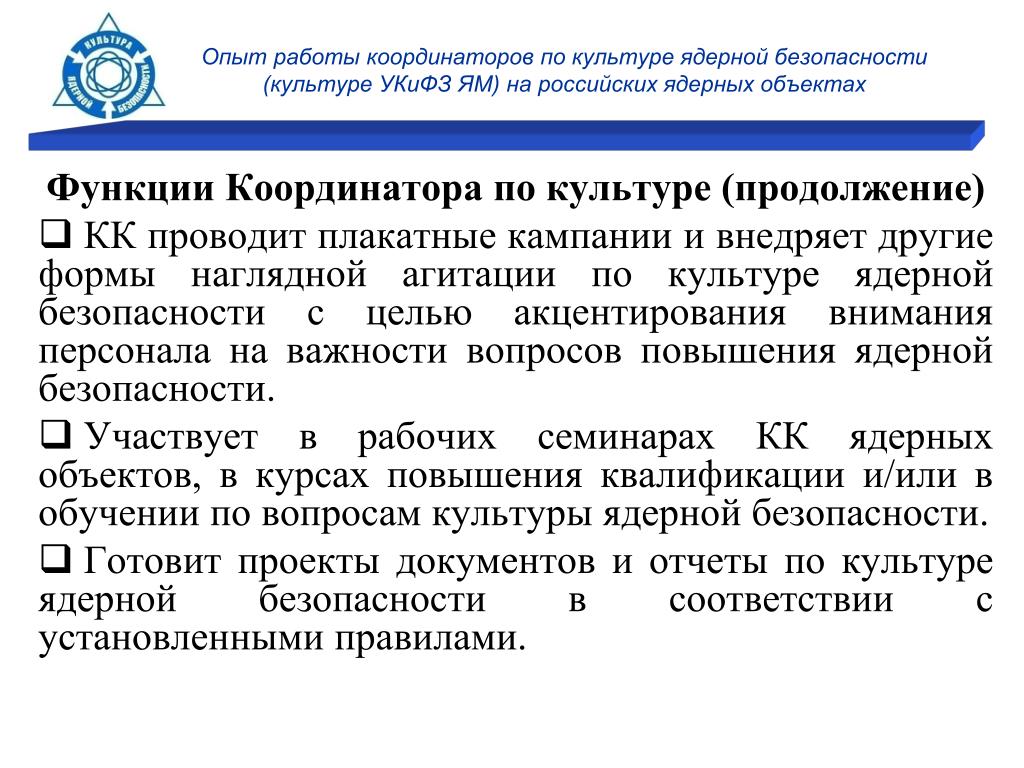 КУЛЬТУРА ЯДЕРНОЙ БЕЗОПАСНОСТИ

Опыт работы координаторов по культуре ядерной безопасности (культуре УКиФЗ ЯМ) на российских ядерных объектах

Функции Координатора по культуре (продолжение)

❑ КК проводит плакатные кампании и внедряет другие формы наглядной агитации по культуре ядерной безопасности с целью акцентирования внимания персонала на важности вопросов повышения ядерной безопасности.

❑ Участвует в рабочих семинарах КК ядерных объектов, в курсах повышения квалификации и/или в обучении по вопросам культуры ядерной безопасности.

❑ Готовит проекты документов и отчеты по культуре ядерной безопасности в соответствии с установленными правилами.